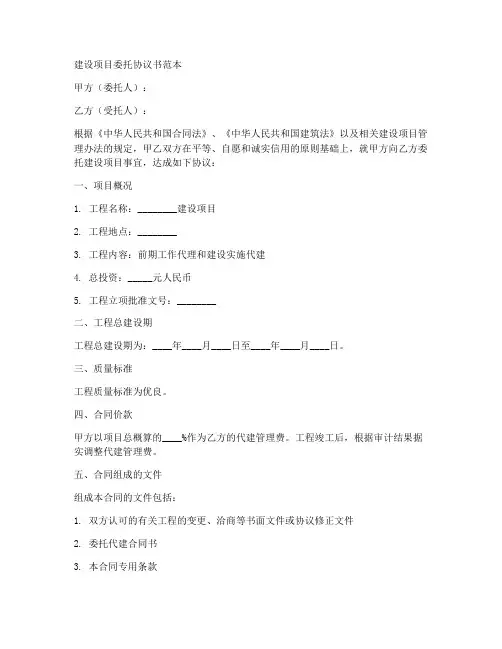 建设项目委托协议书范本

甲方（委托人）：

乙方（受托人）：

根据《中华人民共和国合同法》、《中华人民共和国建筑法》以及相关建设项目管理办法的规定，甲乙双方在平等、自愿和诚实信用的原则基础上，就甲方向乙方委托建设项目事宜，达成如下协议：

一、项目概况

1. 工程名称：________建设项目

2. 工程地点：________

3. 工程内容：前期工作代理和建设实施代建

4. 总投资：_____元人民币

5. 工程立项批准文号：________

二、工程总建设期

工程总建设期为：____年____月____日至____年____月____日。

三、质量标准

工程质量标准为优良。

四、合同价款

甲方以项目总概算的____%作为乙方的代建管理费。工程竣工后，根据审计结果据实调整代建管理费。

五、合同组成的文件

组成本合同的文件包括：

1. 双方认可的有关工程的变更、洽商等书面文件或协议修正文件

2. 委托代建合同书

3. 本合同专用条款